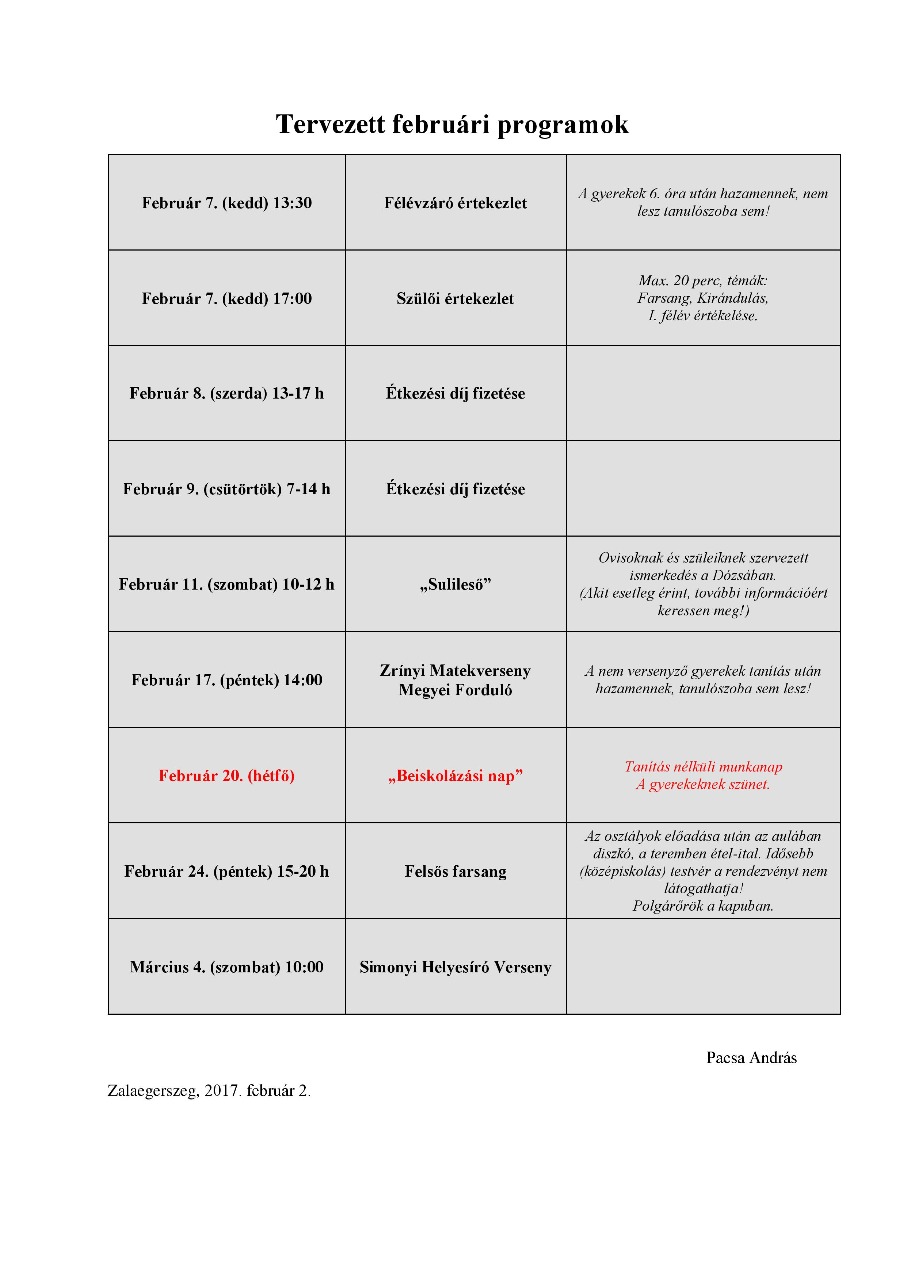 Tervezett februári programok

| | | |
|---|---|---|
| Február 7. (kedd) 13:30 | Félévzáró értekezlet | A gyerekek 6. óra után hazamennek, nem lesz tanulószoba sem! |
| Február 7. (kedd) 17:00 | Szülői értekezlet | Max. 20 perc, témák: Farsang, Kirándulás, I. félév értékelése. |
| Február 8. (szerda) 13-17 h | Étkezési díj fizetése | |
| Február 9. (csütörtök) 7-14 h | Étkezési díj fizetése | |
| Február 11. (szombat) 10-12 h | „Sulileső” | Ovisoknak és szüleiknek szervezett ismerkedés a Dózsában. (Akit esetleg érint, további információért keressen meg!) |
| Február 17. (péntek) 14:00 | Zrínyi Matekverseny Megyei Forduló | A nem versenyző gyerekek tanítás után hazamennek, tanulószoba sem lesz! |
| Február 20. (hétfő) | „Beiskolázási nap” | Tanítás nélküli munkanap A gyerekeknek szünet. |
| Február 24. (péntek) 15-20 h | Felsős farsang | Az osztályok előadása után az aulában diszkó, a teremben étel-ital. Idősebb (középiskolás) testvér a rendezvényt nem látogathatja! Polgárőrök a kapuban. |
| Március 4. (szombat) 10:00 | Simonyi Helyesíró Verseny | |

Pacsa András

Zalaegerszeg, 2017. február 2.